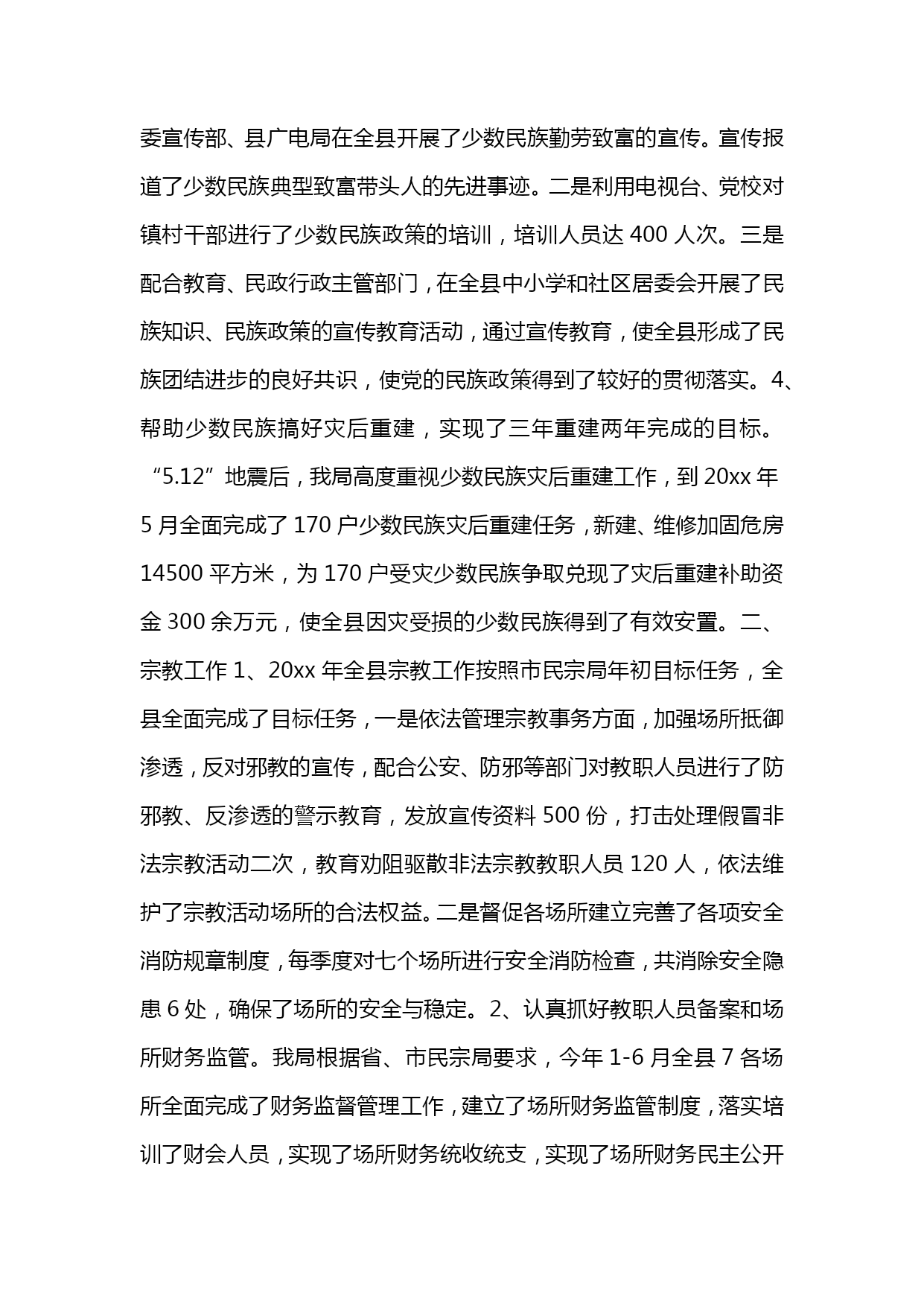 委宣传部、县广电局在全县开展了少数民族勤劳致富的宣传。宣传报道了少数民族典型致富带头人的先进事迹。二是利用电视台、党校对镇村干部进行了少数民族政策的培训，培训人员达 400 人次。三是配合教育、民政行政主管部门，在全县中小学和社区居委会开展了民族知识、民族政策的宣传教育活动，通过宣传教育，使全县形成了民族团结进步的良好共识，使党的民族政策得到了较好的贯彻落实。4、帮助少数民族搞好灾后重建，实现了三年重建两年完成的目标。“5.12”地震后，我局高度重视少数民族灾后重建工作，到 20xx 年 5 月全面完成了 170 户少数民族灾后重建任务，新建、维修加固危房 14500 平方米，为 170 户受灾少数民族争取兑现了灾后重建补助资金 300 余万元，使全县因灾受损的少数民族得到了有效安置。二、宗教工作 1、20xx 年全县宗教工作按照市民宗局年初目标任务，全县全面完成了目标任务，一是依法管理宗教事务方面，加强场所抵御渗透，反对邪教的宣传，配合公安、防邪等部门对教职人员进行了防邪教、反渗透的警示教育，发放宣传资料 500 份，打击处理假冒非法宗教活动二次，教育劝阻驱散非法宗教教职人员 120 人，依法维护了宗教活动场所的合法权益。二是督促各场所建立完善了各项安全消防规章制度，每季度对七个场所进行安全消防检查，共消除安全隐患 6 处，确保了场所的安全与稳定。2、认真抓好教职人员备案和场所财务监管。我局根据省、市民宗局要求，今年 1-6 月全县 7 各场所全面完成了财务监督管理工作，建立了场所财务监管制度，落实培训了财会人员，实现了场所财务统收统支，实现了场所财务民主公开